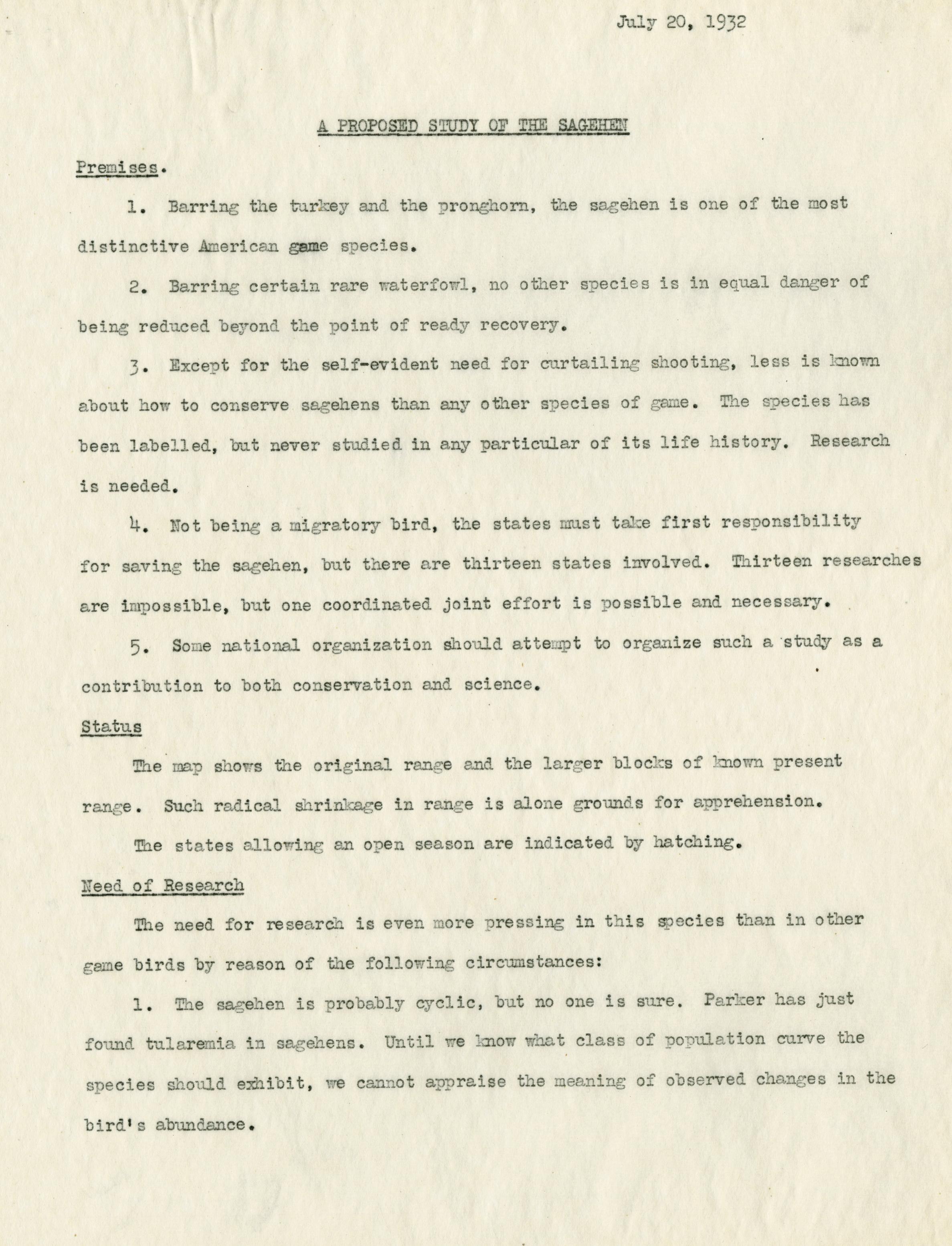 July 20, 1932

A PROPOSED STUDY OF THE SAGEHEN

Premises.

1. Barring the turkey and the pronghorn, the sagehen is one of the most distinctive American game species.

2. Barring certain rare waterfowl, no other species is in equal danger of being reduced beyond the point of ready recovery.

3. Except for the self-evident need for curtailing shooting, less is known about how to conserve sagehens than any other species of game. The species has been labelled, but never studied in any particular of its life history. Research is needed.

4. Not being a migratory bird, the states must take first responsibility for saving the sagehen, but there are thirteen states involved. Thirteen researches are impossible, but one coordinated joint effort is possible and necessary.

5. Some national organization should attempt to organize such a study as a contribution to both conservation and science.

Status

The map shows the original range and the larger blocks of known present range. Such radical shrinkage in range is alone grounds for apprehension.

The states allowing an open season are indicated by hatching.

Need of Research

The need for research is even more pressing in this species than in other game birds by reason of the following circumstances:

1. The sagehen is probably cyclic, but no one is sure. Parker has just found tularemia in sagehens. Until we know what class of population curve the species should exhibit, we cannot appraise the meaning of observed changes in the bird's abundance.